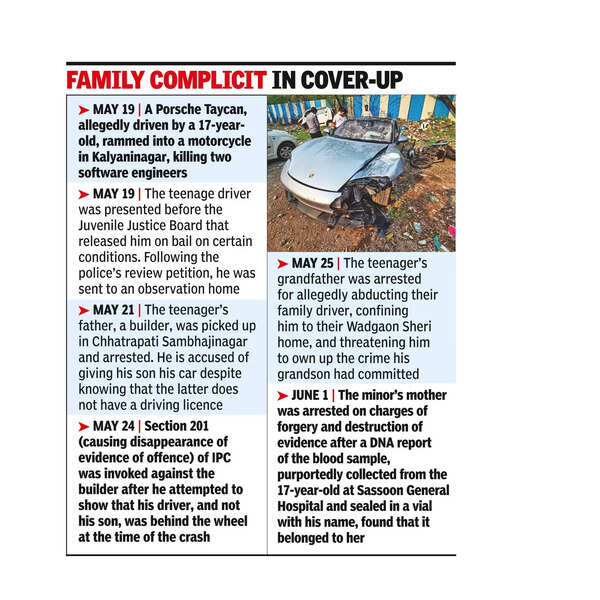 FAMILY COMPLICIT IN COVER-UP

➤ MAY 19 | A Porsche Taycan, allegedly driven by a 17-year-old, rammed into a motorcycle in Kalyaninagar, killing two software engineers

➤ MAY 19 | The teenage driver was presented before the Juvenile Justice Board that released him on bail on certain conditions. Following the police's review petition, he was sent to an observation home

➤ MAY 21 | The teenager's father, a builder, was picked up in Chhatrapati Sambhajinagar and arrested. He is accused of giving his son his car despite knowing that the latter does not have a driving licence

➤ MAY 24 | Section 201 (causing disappearance of evidence of offence) of IPC was invoked against the builder after he attempted to show that his driver, and not his son, was behind the wheel at the time of the crash

➤ MAY 25 | The teenager's grandfather was arrested for allegedly abducting their family driver, confining him to their Wadgaon Sheri home, and threatening him to own up the crime his grandson had committed

➤ JUNE 1 | The minor's mother was arrested on charges of forgery and destruction of evidence after a DNA report of the blood sample, purportedly collected from the 17-year-old at Sassoon General Hospital and sealed in a vial with his name, found that it belonged to her